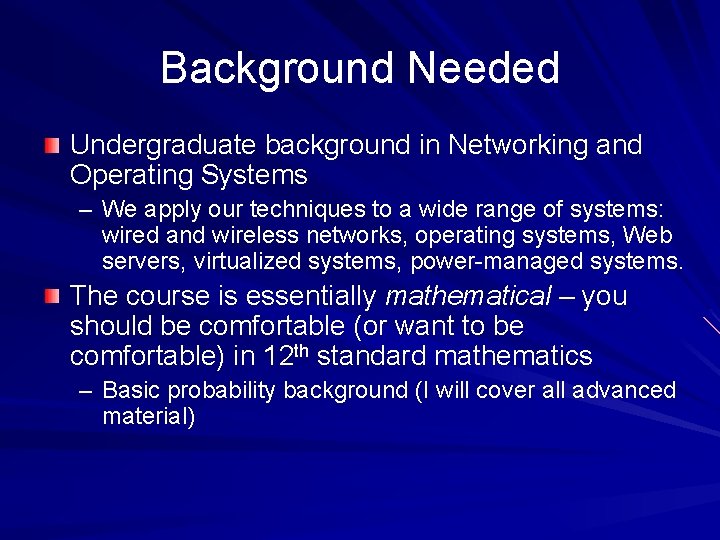 Background Needed

Undergraduate background in Networking and Operating Systems

– We apply our techniques to a wide range of systems: wired and wireless networks, operating systems, Web servers, virtualized systems, power-managed systems.

The course is essentially mathematical – you should be comfortable (or want to be comfortable) in 12$^{th}$ standard mathematics

– Basic probability background (I will cover all advanced material)